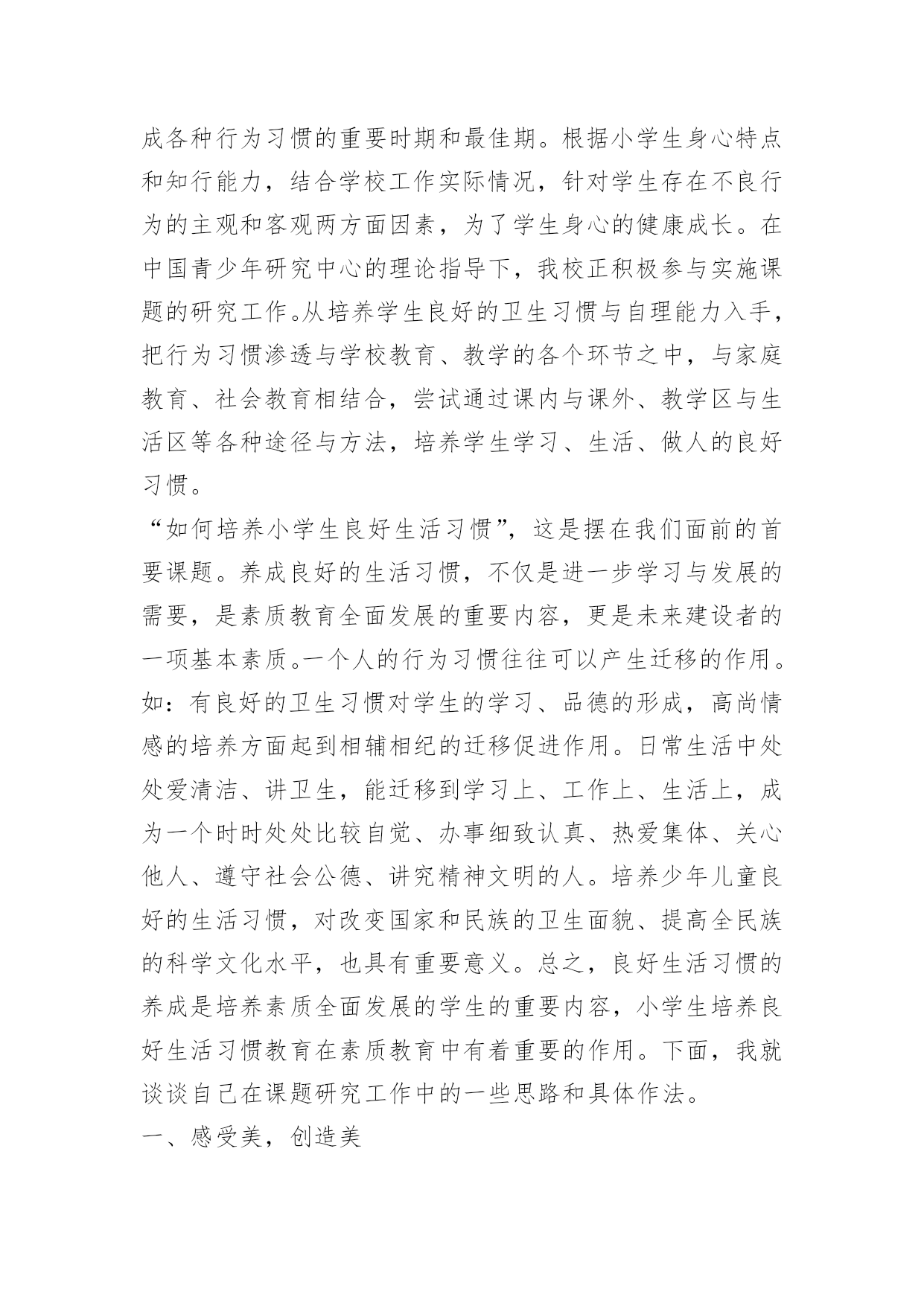 成各种行为习惯的重要时期和最佳期。根据小学生身心特点和知行能力，结合学校工作实际情况，针对学生存在不良行为的主观和客观两方面因素，为了学生身心的健康成长。在中国青少年研究中心的理论指导下，我校正积极参与实施课题的研究工作。从培养学生良好的卫生习惯与自理能力入手，把行为习惯渗透与学校教育、教学的各个环节之中，与家庭教育、社会教育相结合，尝试通过课内与课外、教学区与生活区等各种途径与方法，培养学生学习、生活、做人的良好习惯。

“如何培养小学生良好生活习惯”，这是摆在我们面前的首要课题。养成良好的生活习惯，不仅是进一步学习与发展的需要，是素质教育全面发展的重要内容，更是未来建设者的一项基本素质。一个人的行为习惯往往可以产生迁移的作用。如：有良好的卫生习惯对学生的学习、品德的形成，高尚情感的培养方面起到相辅相纪的迁移促进作用。日常生活中处处爱清洁、讲卫生，能迁移到学习上、工作上、生活上，成为一个时时处处比较自觉、办事细致认真、热爱集体、关心他人、遵守社会公德、讲究精神文明的人。培养少年儿童良好的生活习惯，对改变国家和民族的卫生面貌、提高全民族的科学文化水平，也具有重要意义。总之，良好生活习惯的养成是培养素质全面发展的学生的重要内容，小学生培养良好生活习惯教育在素质教育中有着重要的作用。下面，我就谈谈自己在课题研究工作中的一些思路和具体作法。

一、感受美，创造美